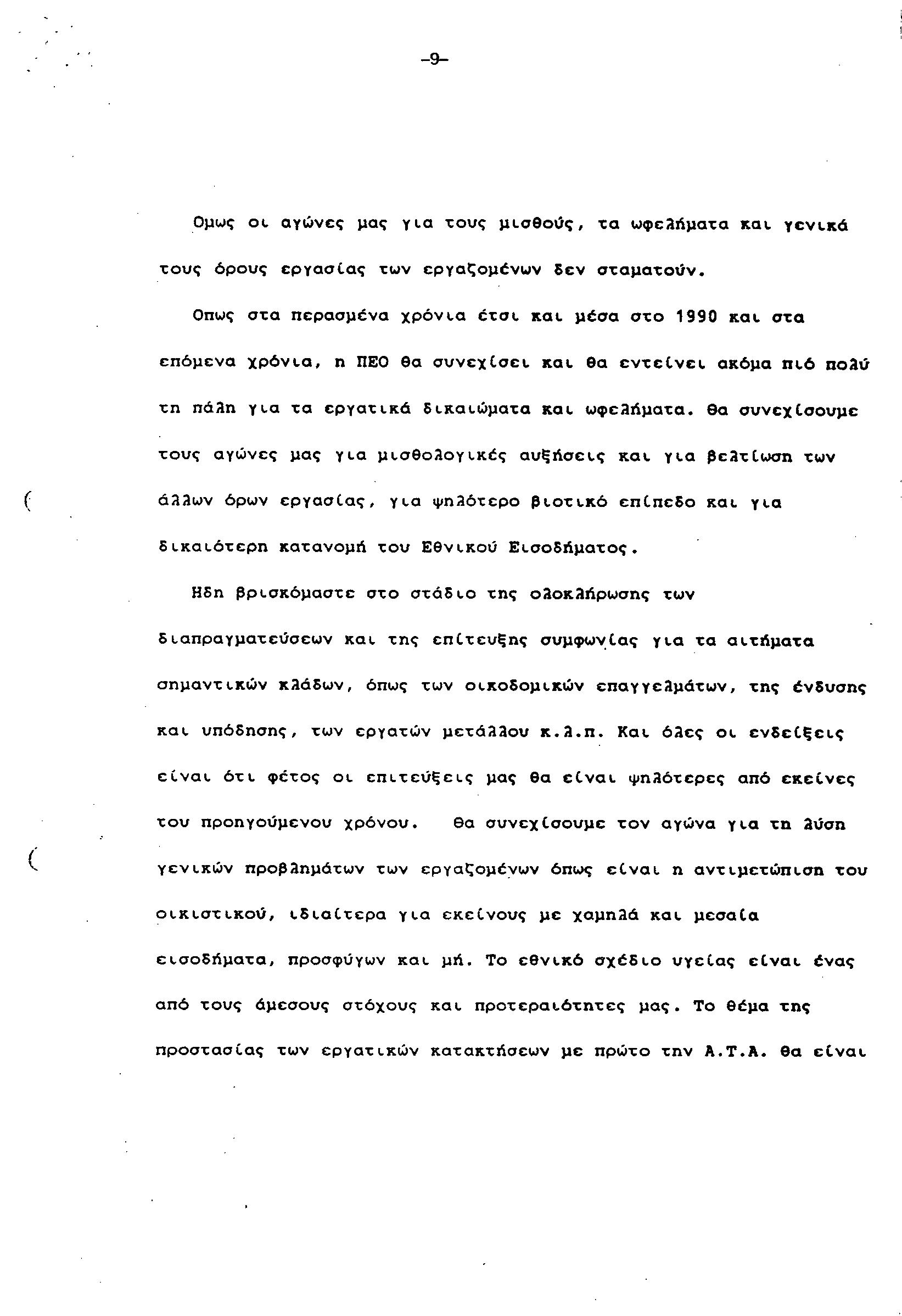 -9-

Ομως οι αγώνες μας για τους μισθούς, τα ωφελήματα και γενικά τους όρους εργασίας των εργαζομένων δεν σταματούν.

Οπως στα περασμένα χρόνια έτσι και μέσα στο 1990 και στα επόμενα χρόνια, η ΠΕΟ θα συνεχίσει και θα εντείνει ακόμα πιό πολύ τη πάλη για τα εργατικά δικαιώματα και ωφελήματα. Θα συνεχίσουμε τους αγώνες μας για μισθολογικές αυξήσεις και για βελτίωση των άλλων όρων εργασίας, για ψηλότερο βιοτικό επίπεδο και για δικαιότερη κατανομή του Εθνικού Εισοδήματος.

Ηδη βρισκόμαστε στο στάδιο της ολοκλήρωσης των διαπραγματεύσεων και της επίτευξης συμφωνίας για τα αιτήματα σημαντικών κλάδων, όπως των οικοδομικών επαγγελμάτων, της ένδυσης και υπόδησης, των εργατών μετάλλου κ.λ.π. Και όλες οι ενδείξεις είναι ότι φέτος οι επιτεύξεις μας θα είναι ψηλότερες από εκείνες του προηγούμενου χρόνου. Θα συνεχίσουμε τον αγώνα για τη λύση γενικών προβλημάτων των εργαζομένων όπως είναι η αντιμετώπιση του οικιστικού, ιδιαίτερα για εκείνους με χαμηλά και μεσαία εισοδήματα, προσφύγων και μή. Το εθνικό σχέδιο υγείας είναι ένας από τους άμεσους στόχους και προτεραιότητες μας. Το θέμα της προστασίας των εργατικών κατακτήσεων με πρώτο την Α.Τ.Α. θα είναι